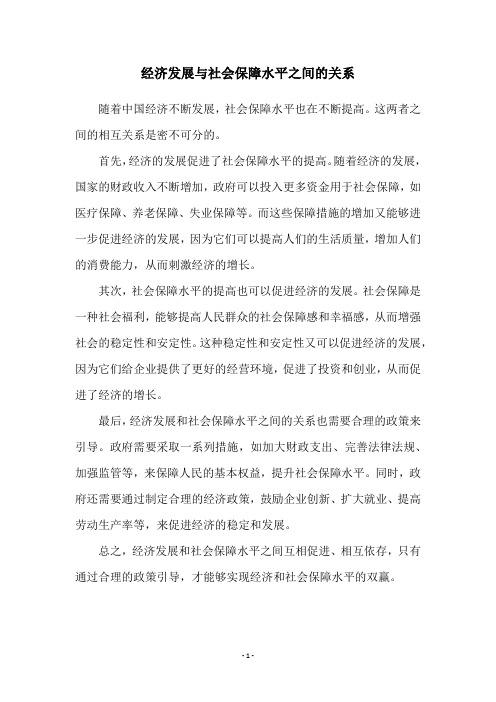 经济发展与社会保障水平之间的关系

随着中国经济不断发展，社会保障水平也在不断提高。这两者之间的相互关系是密不可分的。

首先，经济的发展促进了社会保障水平的提高。随着经济的发展，国家的财政收入不断增加，政府可以投入更多资金用于社会保障，如医疗保障、养老保障、失业保障等。而这些保障措施的增加又能够进一步促进经济的发展，因为它们可以提高人们的生活质量，增加人们的消费能力，从而刺激经济的增长。

其次，社会保障水平的提高也可以促进经济的发展。社会保障是一种社会福利，能够提高人民群众的社会保障感和幸福感，从而增强社会的稳定性和安定性。这种稳定性和安定性又可以促进经济的发展，因为它们给企业提供了更好的经营环境，促进了投资和创业，从而促进了经济的增长。

最后，经济发展和社会保障水平之间的关系也需要合理的政策来引导。政府需要采取一系列措施，如加大财政支出、完善法律法规、加强监管等，来保障人民的基本权益，提升社会保障水平。同时，政府还需要通过制定合理的经济政策，鼓励企业创新、扩大就业、提高劳动生产率等，来促进经济的稳定和发展。

总之，经济发展和社会保障水平之间互相促进、相互依存，只有通过合理的政策引导，才能够实现经济和社会保障水平的双赢。

- 1 -